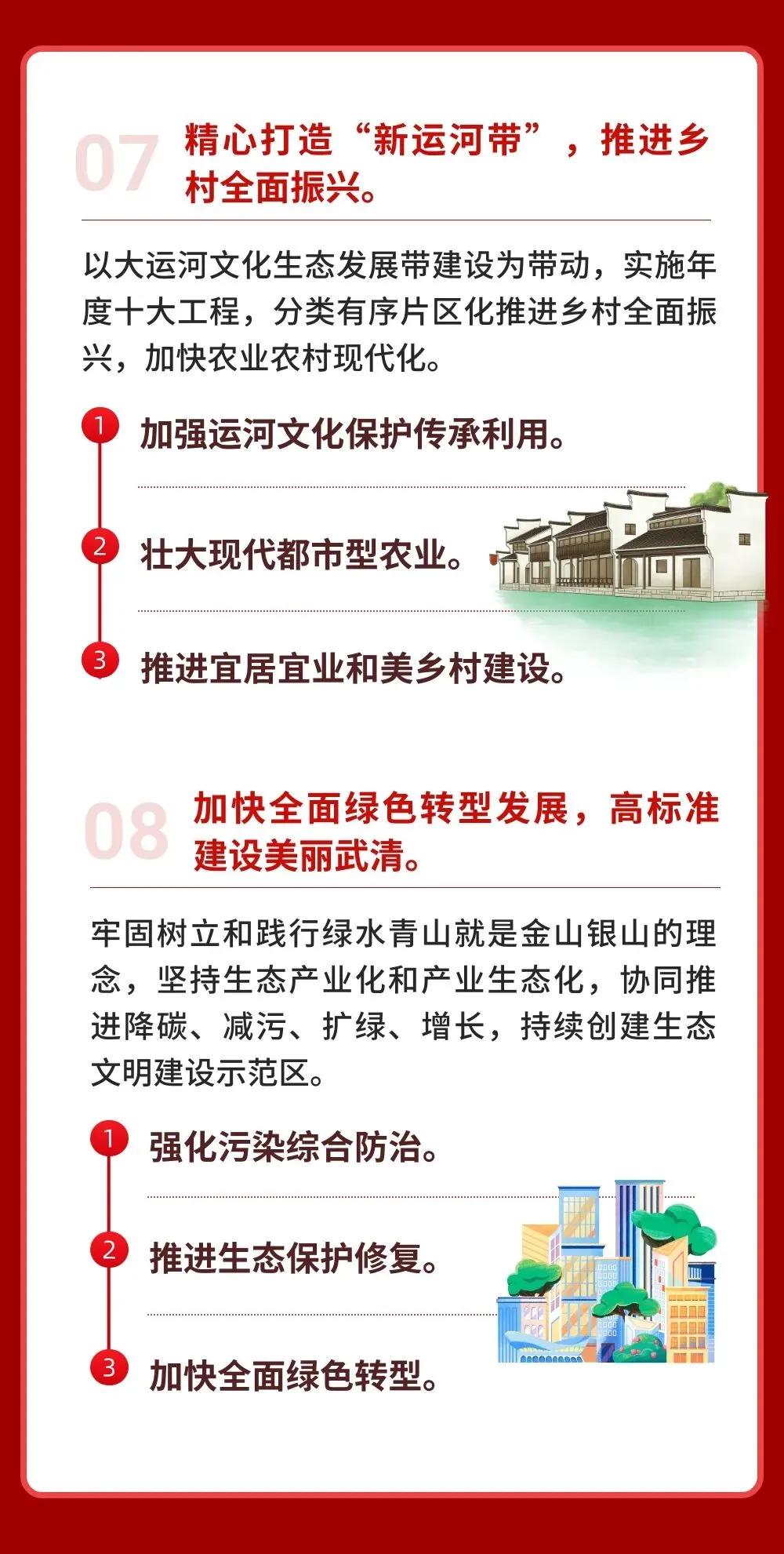 07
精心打造“新运河带”，推进乡村全面振兴。

以大运河文化生态发展带建设为带动，实施年度十大工程，分类有序片区化推进乡村全面振兴，加快农业农村现代化。

1
加强运河文化保护传承利用。

2
壮大现代都市型农业。

3
推进宜居宜业和美乡村建设。

08
加快全面绿色转型发展，高标准建设美丽武清。

牢固树立和践行绿水青山就是金山银山的理念，坚持生态产业化和产业生态化，协同推进降碳、减污、扩绿、增长，持续创建生态文明建设示范区。

1
强化污染综合防治。

2
推进生态保护修复。

3
加快全面绿色转型。